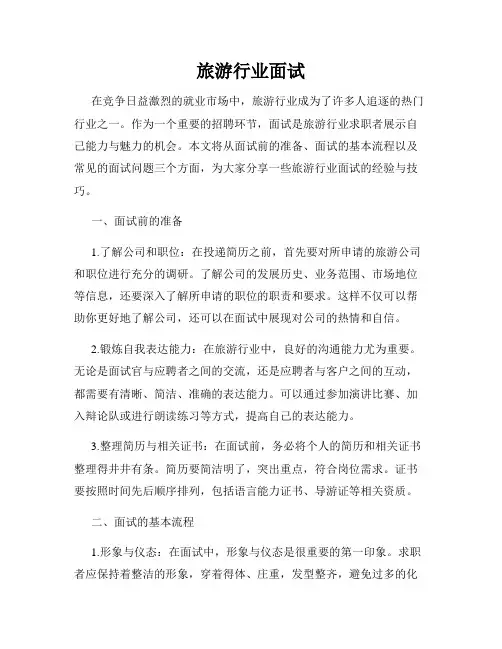 旅游行业面试

在竞争日益激烈的就业市场中，旅游行业成为了许多人追逐的热门行业之一。作为一个重要的招聘环节，面试是旅游行业求职者展示自己能力与魅力的机会。本文将从面试前的准备、面试的基本流程以及常见的面试问题三个方面，为大家分享一些旅游行业面试的经验与技巧。

一、面试前的准备

1.了解公司和职位：在投递简历之前，首先要对所申请的旅游公司和职位进行充分的调研。了解公司的发展历史、业务范围、市场地位等信息，还要深入了解所申请的职位的职责和要求。这样不仅可以帮助你更好地了解公司，还可以在面试中展现对公司的热情和自信。

2.锻炼自我表达能力：在旅游行业中，良好的沟通能力尤为重要。无论是面试官与应聘者之间的交流，还是应聘者与客户之间的互动，都需要有清晰、简洁、准确的表达能力。可以通过参加演讲比赛、加入辩论队或进行朗读练习等方式，提高自己的表达能力。

3.整理简历与相关证书：在面试前，务必将个人的简历和相关证书整理得井井有条。简历要简洁明了，突出重点，符合岗位需求。证书要按照时间先后顺序排列，包括语言能力证书、导游证等相关资质。

二、面试的基本流程

1.形象与仪态：在面试中，形象与仪态是很重要的第一印象。求职者应保持着整洁的形象，穿着得体、庄重，发型整齐，避免过多的化